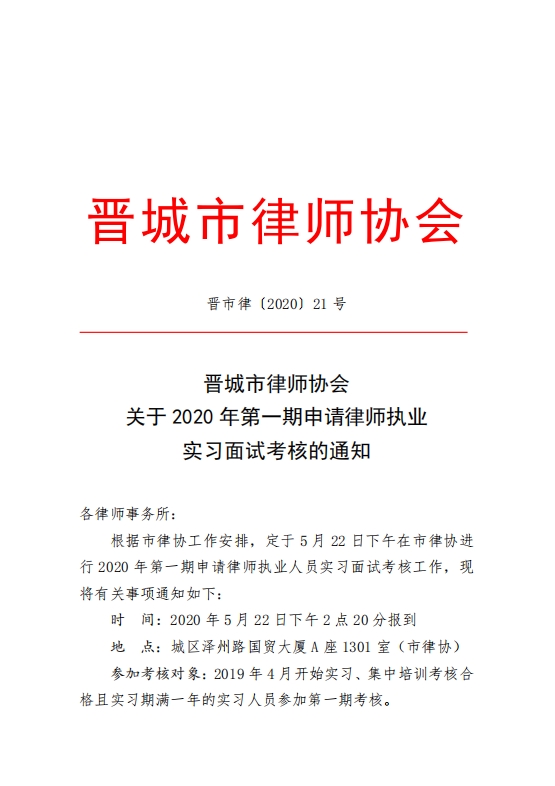 晋城市律师协会

晋市律〔2020〕21 号

晋城市律师协会
关于 2020 年第一期申请律师执业
实习面试考核的通知

各律师事务所：

根据市律协工作安排，定于 5 月 22 日下午在市律协进行 2020 年第一期申请律师执业人员实习面试考核工作，现将有关事项通知如下：

时　间：2020 年 5 月 22 日下午 2 点 20 分报到

地　点：城区泽州路国贸大厦 A 座 1301 室（市律协）

参加考核对象：2019 年 4 月开始实习、集中培训考核合格且实习期满一年的实习人员参加第一期考核。